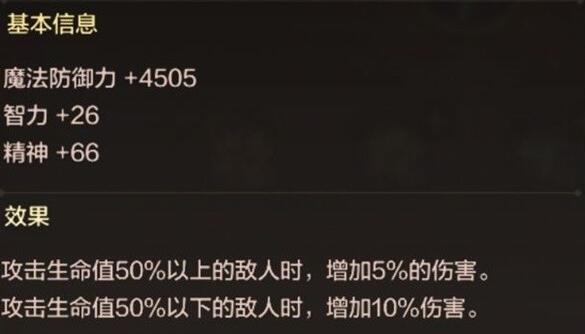 基本信息

魔法防御力 +4505
智力 +26
精神 +66

效果

攻击生命值50%以上的敌人时，增加5%的伤害。
攻击生命值50%以下的敌人时，增加10%伤害。